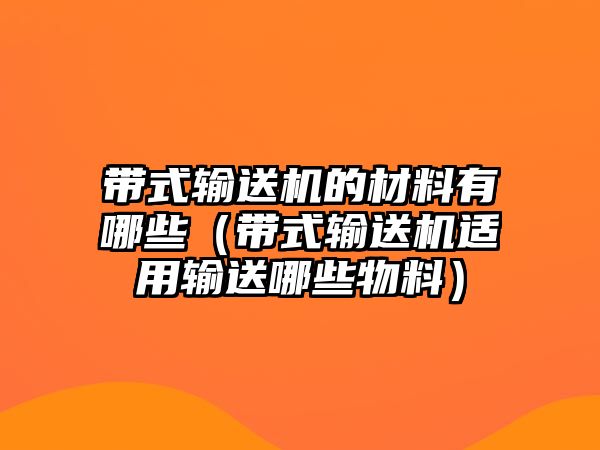 带式输送机的材料有哪些（带式输送机适用输送哪些物料）